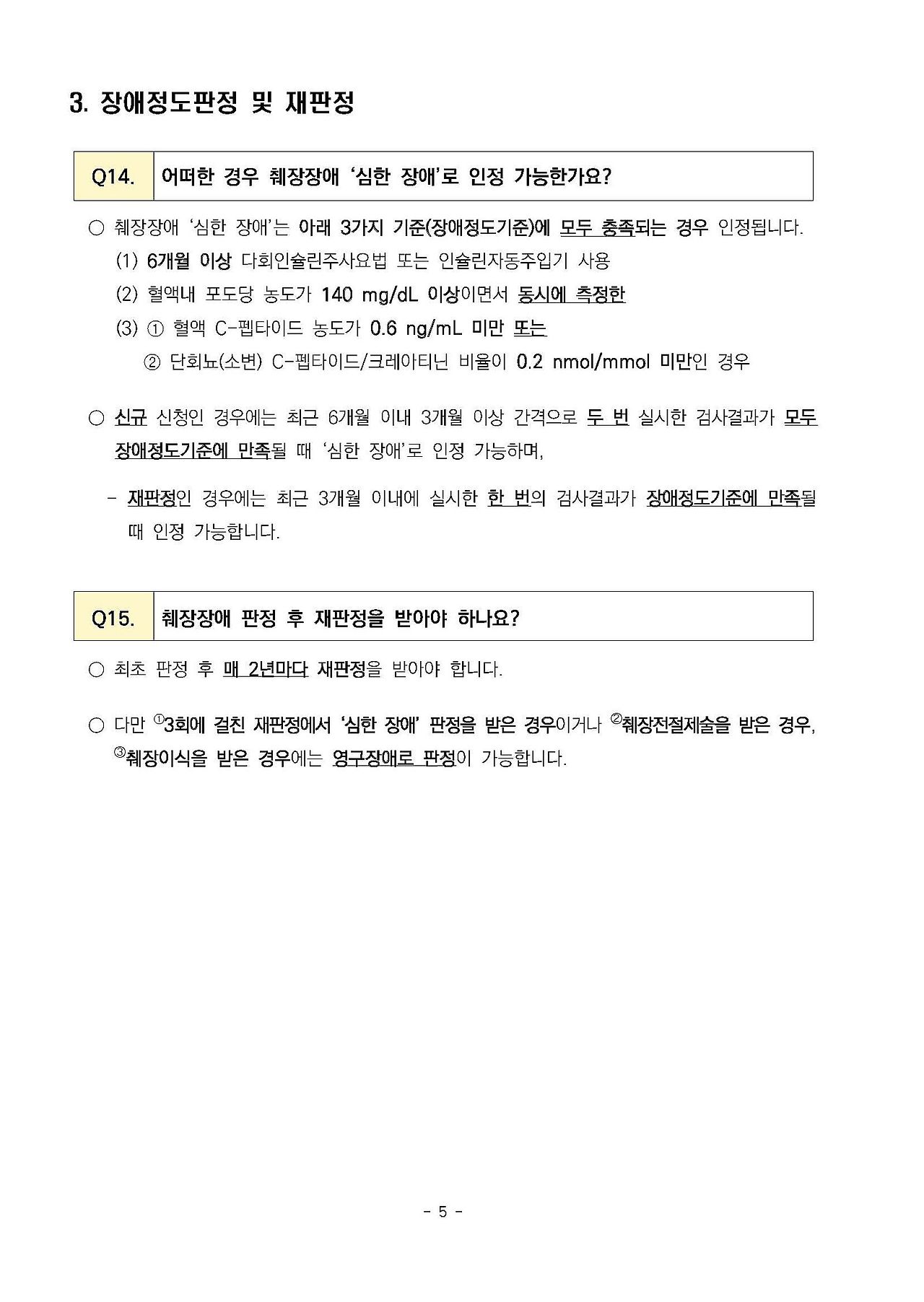 3. 장애정도판정 및 재판정

| Q14. | 어떠한 경우 췌장장애 '심한 장애'로 인정 가능한가요? |
|---|---|

○ 췌장장애 '심한 장애'는 아래 3가지 기준(장애정도기준)에 모두 충족되는 경우 인정됩니다.
(1) 6개월 이상 다회인슐린주사요법 또는 인슐린자동주입기 사용
(2) 혈액내 포도당 농도가 140 mg/dL 이상이면서 동시에 측정한
(3) ① 혈액 C-펩타이드 농도가 0.6 ng/mL 미만 또는
② 단회뇨(소변) C-펩타이드/크레아티닌 비율이 0.2 nmol/mmol 미만인 경우

○ 신규 신청인 경우에는 최근 6개월 이내 3개월 이상 간격으로 두 번 실시한 검사결과가 모두 장애정도기준에 만족될 때 '심한 장애'로 인정 가능하며,

- 재판정인 경우에는 최근 3개월 이내에 실시한 한 번의 검사결과가 장애정도기준에 만족될 때 인정 가능합니다.

| Q15. | 췌장장애 판정 후 재판정을 받아야 하나요? |
|---|---|

○ 최초 판정 후 매 2년마다 재판정을 받아야 합니다.

○ 다만 ①3회에 걸친 재판정에서 '심한 장애' 판정을 받은 경우이거나 ②췌장전절제술을 받은 경우, ③췌장이식을 받은 경우에는 영구장애로 판정이 가능합니다.

- 5 -